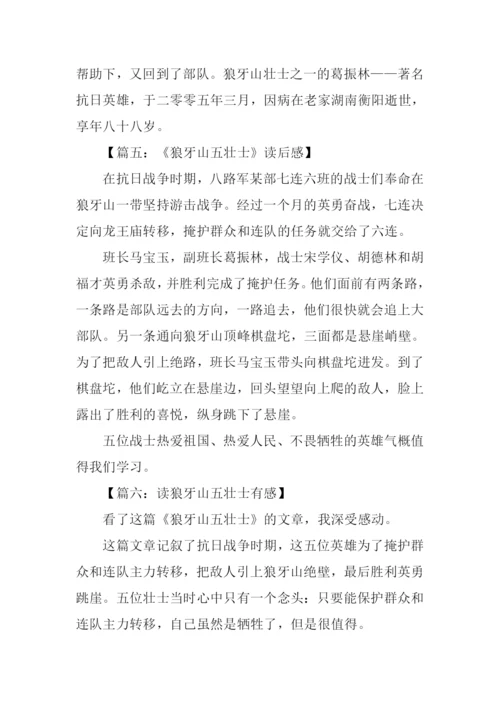 帮助下，又回到了部队。狼牙山壮士之一的葛振林——著名抗日英雄，于二零零五年三月，因病在老家湖南衡阳逝世，享年八十八岁。

【篇五：《狼牙山五壮士》读后感】

在抗日战争时期，八路军某部七连六班的战士们奉命在狼牙山一带坚持游击战争。经过一个月的英勇奋战，七连决定向龙王庙转移，掩护群众和连队的任务就交给了六连。

班长马宝玉，副班长葛振林，战士宋学仪、胡德林和胡福才英勇杀敌，并胜利完成了掩护任务。他们面前有两条路，一条路是部队远去的方向，一路追去，他们很快就会追上大部队。另一条通向狼牙山顶峰棋盘坨，三面都是悬崖峭壁。为了把敌人引上绝路，班长马宝玉带头向棋盘坨进发。到了棋盘坨，他们屹立在悬崖边，回头望望向上爬的敌人，脸上露出了胜利的喜悦，纵身跳下了悬崖。

五位战士热爱祖国、热爱人民、不畏牺牲的英雄气概值得我们学习。

【篇六：读狼牙山五壮士有感】

看了这篇《狼牙山五壮士》的文章，我深受感动。

这篇文章记叙了抗日战争时期，这五位英雄为了掩护群众和连队主力转移，把敌人引上狼牙山绝壁，最后胜利英勇跳崖。五位壮士当时心中只有一个念头：只要能保护群众和连队主力转移，自己虽然是牺牲了，但是很值得。